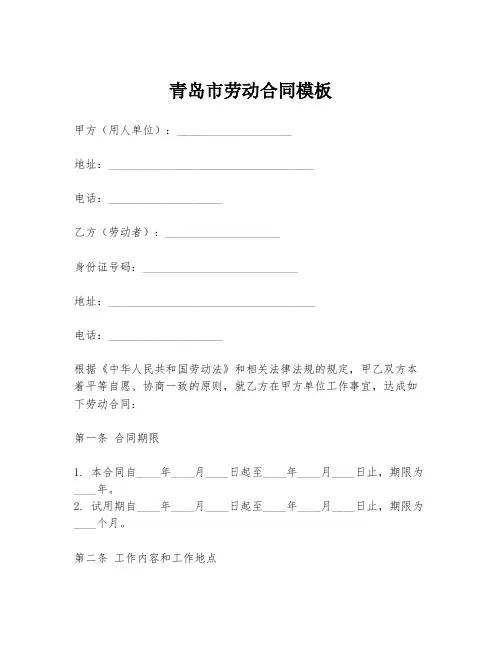 青岛市劳动合同模板

甲方（用人单位）：____________________

地址：____________________________________

电话：____________________

乙方（劳动者）：____________________

身份证号码：___________________________

地址：____________________________________

电话：____________________

根据《中华人民共和国劳动法》和相关法律法规的规定，甲乙双方本着平等自愿、协商一致的原则，就乙方在甲方单位工作事宜，达成如下劳动合同：

第一条 合同期限

1. 本合同自____年____月____日起至____年____月____日止，期限为____年。
2. 试用期自____年____月____日起至____年____月____日止，期限为____个月。

第二条 工作内容和工作地点